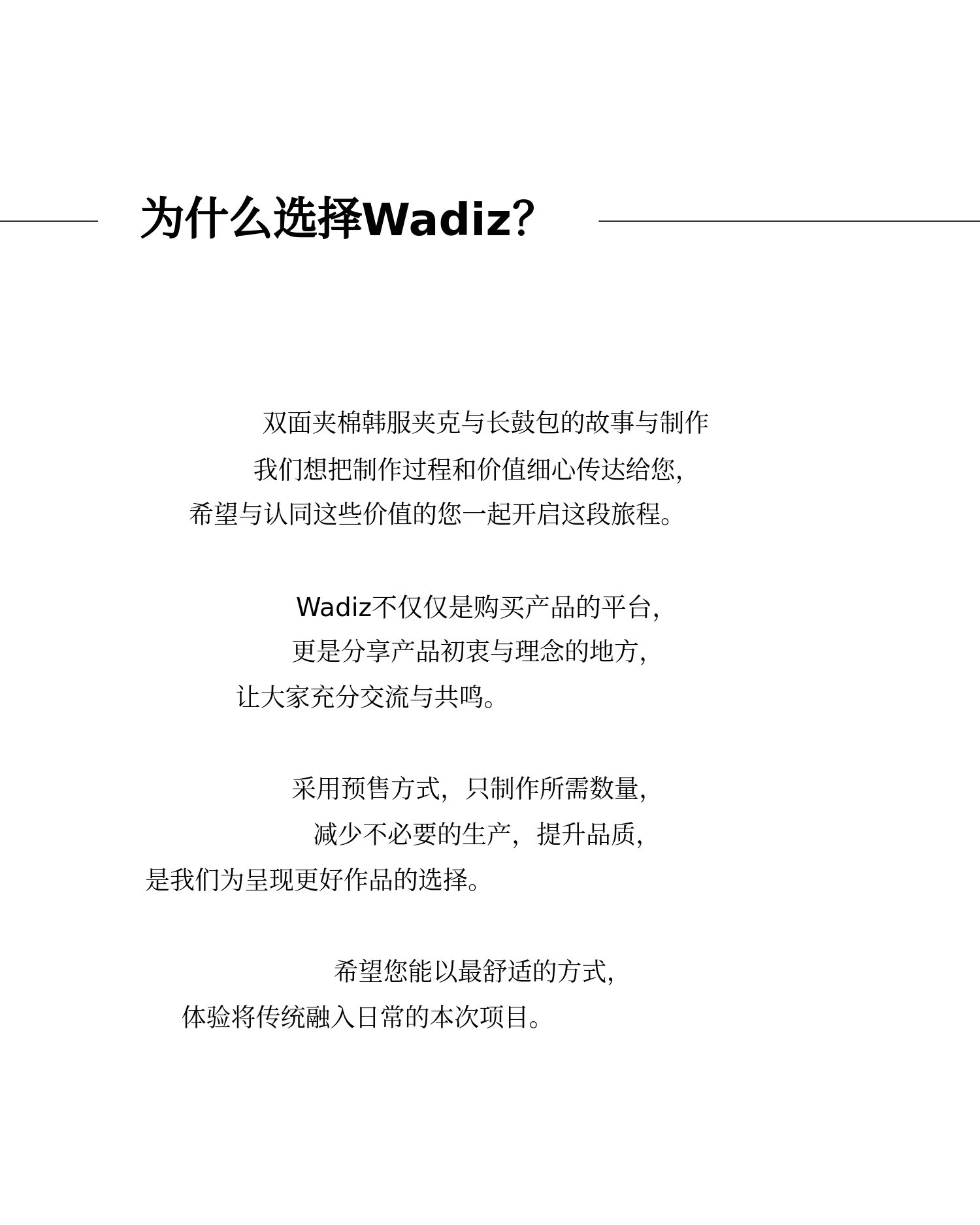 为什么选择Wadiz?

双面夹棉韩服夹克与长鼓包的故事与制作
我们想把制作过程和价值细心传达给您,
希望与认同这些价值的您一起开启这段旅程。

Wadiz不仅仅是购买产品的平台,
更是分享产品初衷与理念的地方,
让大家充分交流与共鸣。

采用预售方式,只制作所需数量,
减少不必要的生产,提升品质,
是我们为呈现更好作品的选择。

希望您能以最舒适的方式,
体验将传统融入日常的本次项目。